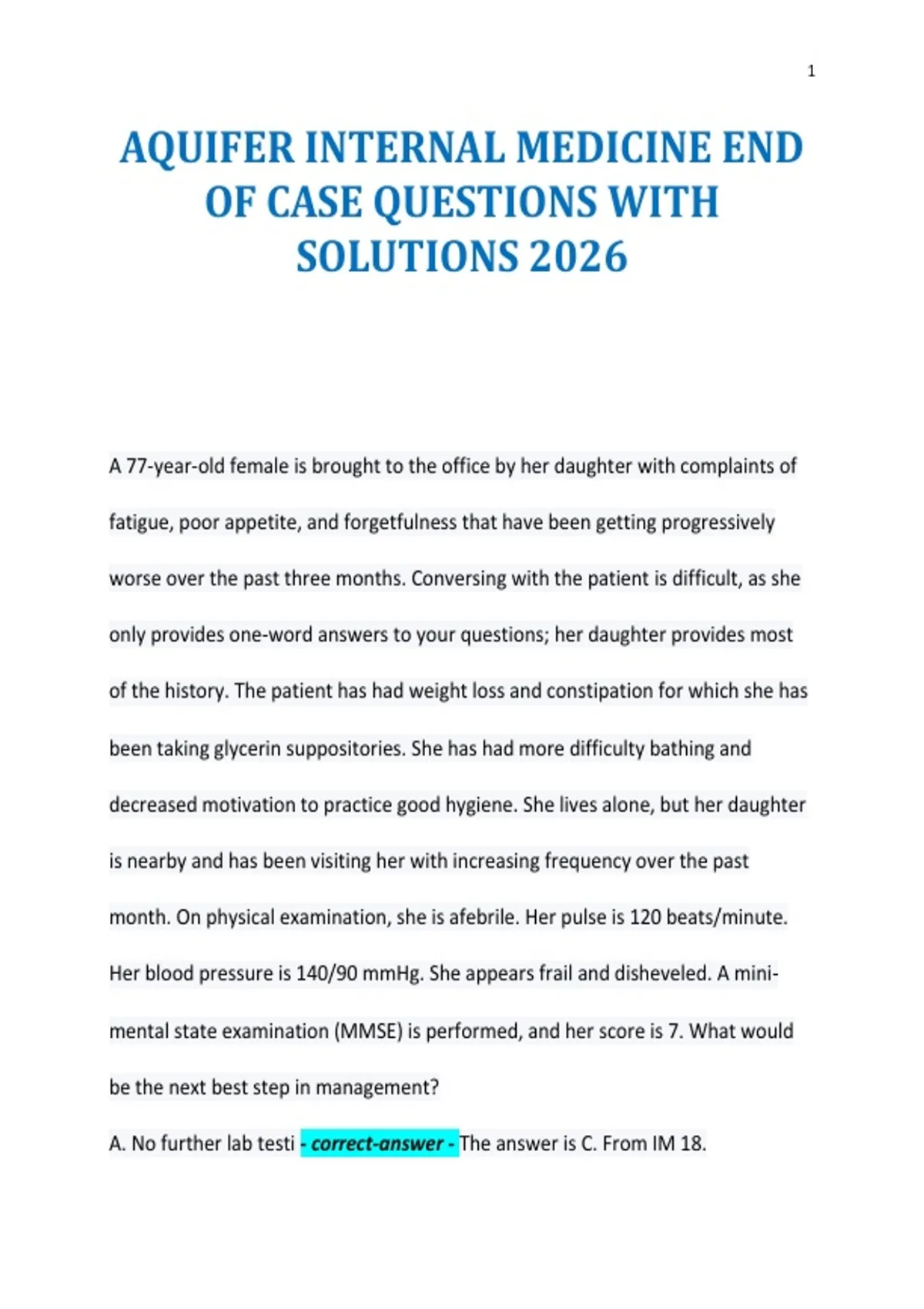 1

AQUIFER INTERNAL MEDICINE END OF CASE QUESTIONS WITH SOLUTIONS 2026

A 77-year-old female is brought to the office by her daughter with complaints of fatigue, poor appetite, and forgetfulness that have been getting progressively worse over the past three months. Conversing with the patient is difficult, as she only provides one-word answers to your questions; her daughter provides most of the history. The patient has had weight loss and constipation for which she has been taking glycerin suppositories. She has had more difficulty bathing and decreased motivation to practice good hygiene. She lives alone, but her daughter is nearby and has been visiting her with increasing frequency over the past month. On physical examination, she is afebrile. Her pulse is 120 beats/minute. Her blood pressure is 140/90 mmHg. She appears frail and disheveled. A mini-mental state examination (MMSE) is performed, and her score is 7. What would be the next best step in management?

A. No further lab testi - correct-answer - The answer is C. From IM 18.